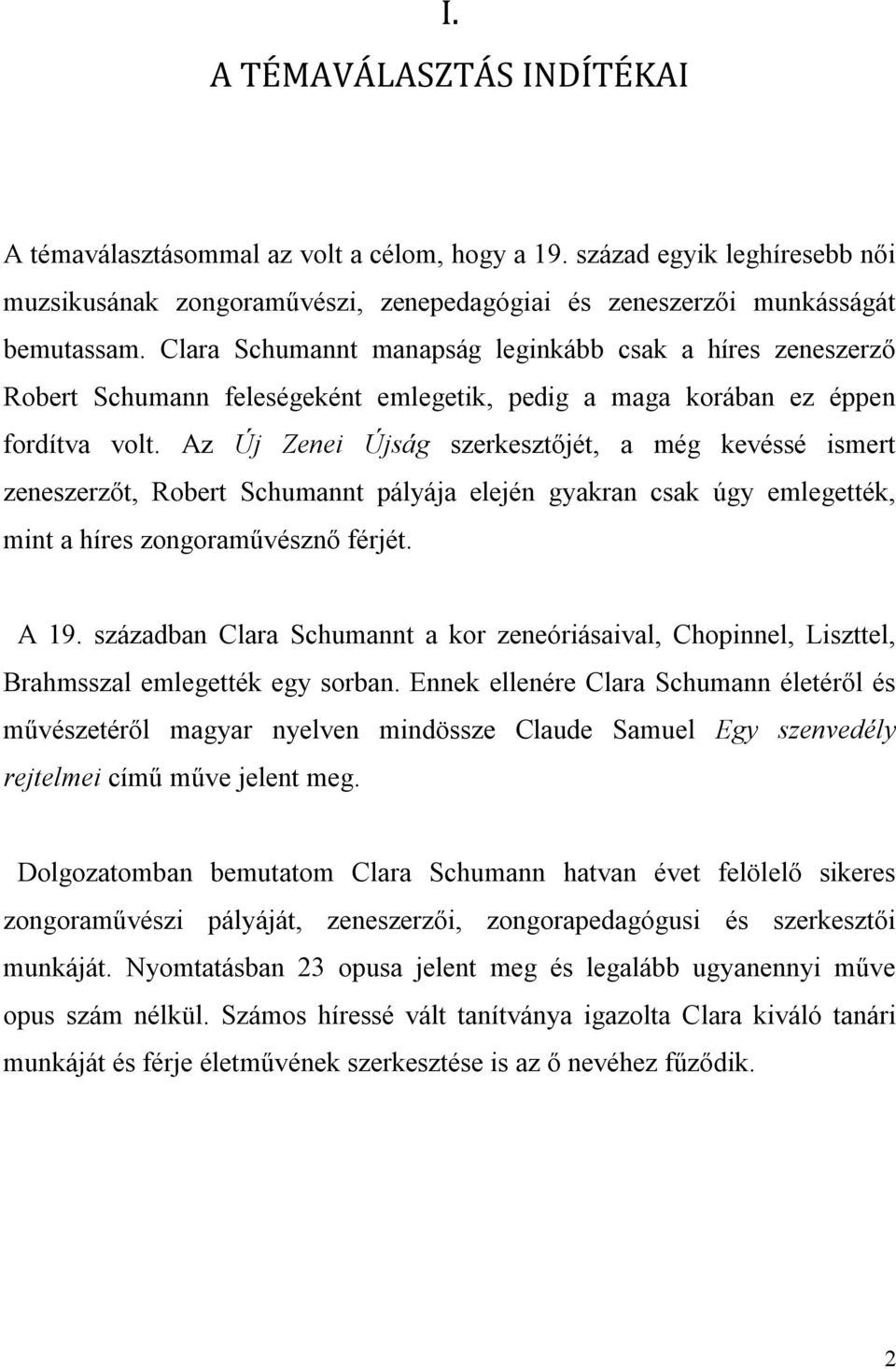 I.
A TÉMAVÁLASZTÁS INDÍTÉKAI

A témaválasztásommal az volt a célom, hogy a 19. század egyik leghíresebb női muzsikusának zongoraművészi, zenepedagógiai és zeneszerzői munkásságát bemutassam. Clara Schumannt manapság leginkább csak a híres zeneszerző Robert Schumann feleségeként emlegetik, pedig a maga korában ez éppen fordítva volt. Az Új Zenei Újság szerkesztőjét, a még kevéssé ismert zeneszerzőt, Robert Schumannt pályája elején gyakran csak úgy emlegették, mint a híres zongoraművésznő férjét.

A 19. században Clara Schumannt a kor zeneóriásaival, Chopinnel, Liszttel, Brahmsszal emlegették egy sorban. Ennek ellenére Clara Schumann életéről és művészetéről magyar nyelven mindössze Claude Samuel Egy szenvedély rejtelmei című műve jelent meg.

Dolgozatomban bemutatom Clara Schumann hatvan évet felölelő sikeres zongoraművészi pályáját, zeneszerzői, zongorapedagógusi és szerkesztői munkáját. Nyomtatásban 23 opusa jelent meg és legalább ugyanennyi műve opus szám nélkül. Számos híressé vált tanítványa igazolta Clara kiváló tanári munkáját és férje életművének szerkesztése is az ő nevéhez fűződik.

2